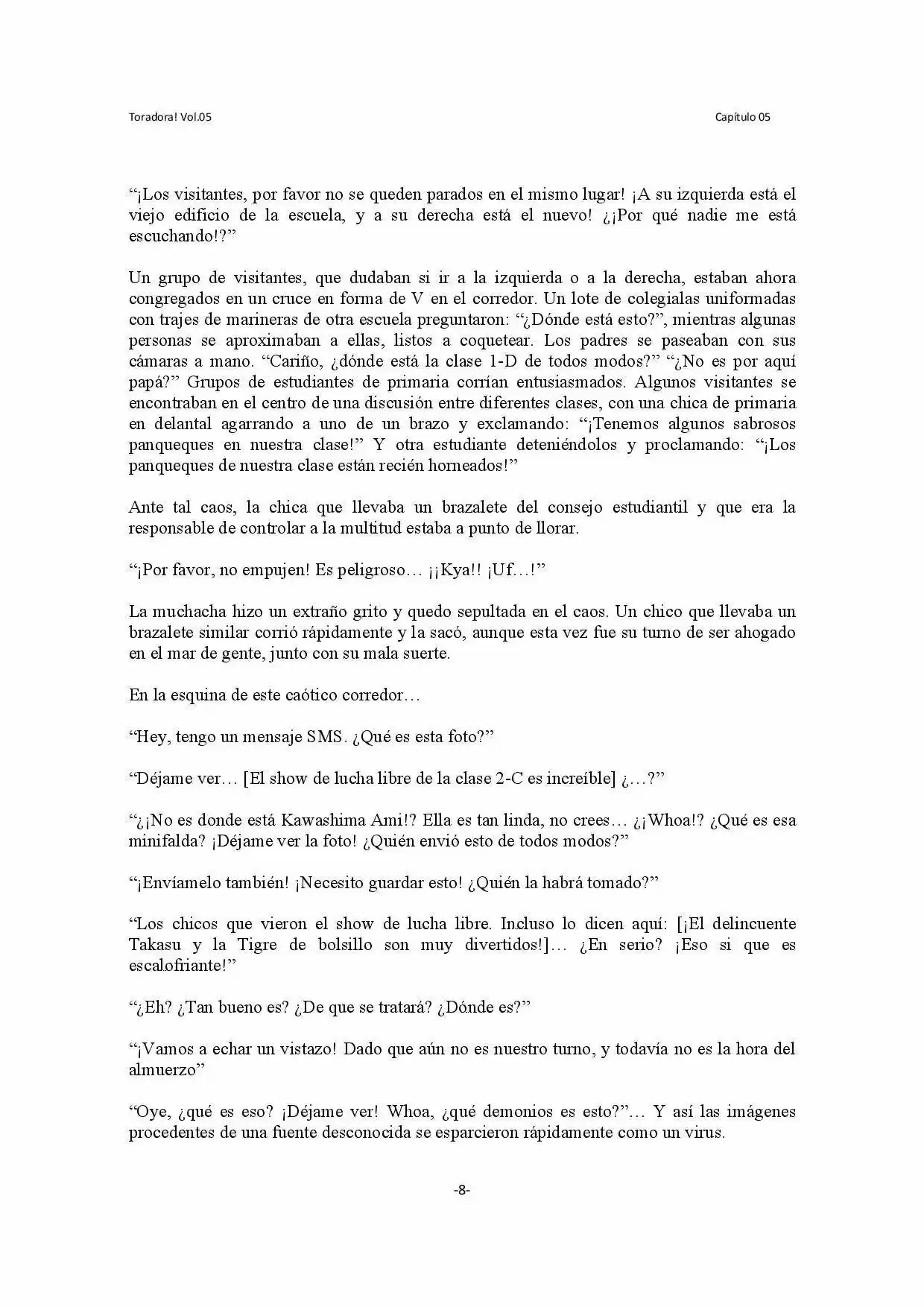 Toradora! Vol.05

Capítulo 05

"¡Los visitantes, por favor no se queden parados en el mismo lugar! ¡A su izquierda está el viejo edificio de la escuela, y a su derecha está el nuevo! ¿¡Por qué nadie me está escuchando!?"

Un grupo de visitantes, que dudaban si ir a la izquierda o a la derecha, estaban ahora congregados en un cruce en forma de V en el corredor. Un lote de colegialas uniformadas con trajes de marineras de otra escuela preguntaron: "¿Dónde está esto?", mientras algunas personas se aproximaban a ellas, listos a coquetear. Los padres se paseaban con sus cámaras a mano. "Cariño, ¿dónde está la clase 1-D de todos modos?" "¿No es por aquí papá?" Grupos de estudiantes de primaria corrían entusiasmados. Algunos visitantes se encontraban en el centro de una discusión entre diferentes clases, con una chica de primaria en delantal agarrando a uno de un brazo y exclamando: "¡Tenemos algunos sabrosos panqueques en nuestra clase!" Y otra estudiante deteniéndolos y proclamando: "¡Los panqueques de nuestra clase están recién horneados!"

Ante tal caos, la chica que llevaba un brazalete del consejo estudiantil y que era la responsable de controlar a la multitud estaba a punto de llorar.

"¡Por favor, no empujen! Es peligroso… ¡¡Kya!! ¡Uf…!"

La muchacha hizo un extraño grito y quedo sepultada en el caos. Un chico que llevaba un brazalete similar corrió rápidamente y la sacó, aunque esta vez fue su turno de ser ahogado en el mar de gente, junto con su mala suerte.

En la esquina de este caótico corredor…

"Hey, tengo un mensaje SMS. ¿Qué es esta foto?"

"Déjame ver… [El show de lucha libre de la clase 2-C es increíble] ¿…?"

"¿¡No es donde está Kawashima Ami!? Ella es tan linda, no crees… ¿¡Whoa!? ¿Qué es esa minifalda? ¡Déjame ver la foto! ¿Quién envió esto de todos modos?"

"¡Envíamelo también! ¡Necesito guardar esto! ¿Quién la habrá tomado?"

"Los chicos que vieron el show de lucha libre. Incluso lo dicen aquí: [¡El delincuente Takasu y la Tigre de bolsillo son muy divertidos!]… ¿En serio? ¡Eso si que es escalofriante!"

"¿Eh? ¿Tan bueno es? ¿De que se tratará? ¿Dónde es?"

"¡Vamos a echar un vistazo! Dado que aún no es nuestro turno, y todavía no es la hora del almuerzo"

"Oye, ¿qué es eso? ¡Déjame ver! Whoa, ¿qué demonios es esto?"… Y así las imágenes procedentes de una fuente desconocida se esparcieron rápidamente como un virus.

-8-